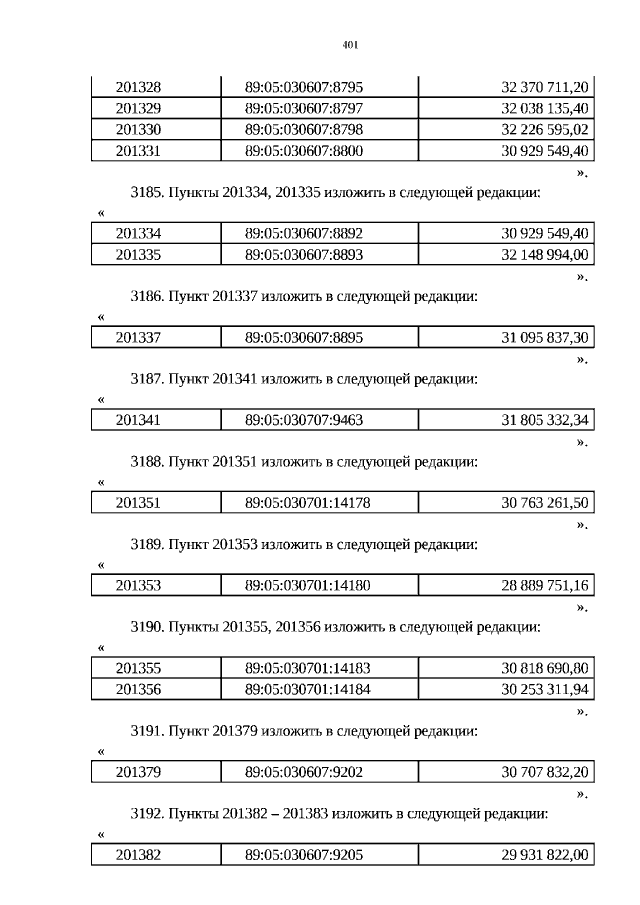 401

| 201328 | 89:05:030607:8795 | 32 370 711,20 |
|---|---|---|
| 201329 | 89:05:030607:8797 | 32 038 135,40 |
| 201330 | 89:05:030607:8798 | 32 226 595,02 |
| 201331 | 89:05:030607:8800 | 30 929 549,40 |

».

3185. Пункты 201334, 201335 изложить в следующей редакции:

«

| 201334 | 89:05:030607:8892 | 30 929 549,40 |
|---|---|---|
| 201335 | 89:05:030607:8893 | 32 148 994,00 |

».

3186. Пункт 201337 изложить в следующей редакции:

«

| 201337 | 89:05:030607:8895 | 31 095 837,30 |
|---|---|---|

».

3187. Пункт 201341 изложить в следующей редакции:

«

| 201341 | 89:05:030707:9463 | 31 805 332,34 |
|---|---|---|

».

3188. Пункт 201351 изложить в следующей редакции:

«

| 201351 | 89:05:030701:14178 | 30 763 261,50 |
|---|---|---|

».

3189. Пункт 201353 изложить в следующей редакции:

«

| 201353 | 89:05:030701:14180 | 28 889 751,16 |
|---|---|---|

».

3190. Пункты 201355, 201356 изложить в следующей редакции:

«

| 201355 | 89:05:030701:14183 | 30 818 690,80 |
|---|---|---|
| 201356 | 89:05:030701:14184 | 30 253 311,94 |

».

3191. Пункт 201379 изложить в следующей редакции:

«

| 201379 | 89:05:030607:9202 | 30 707 832,20 |
|---|---|---|

».

3192. Пункты 201382 – 201383 изложить в следующей редакции:

«

| 201382 | 89:05:030607:9205 | 29 931 822,00 |
|---|---|---|